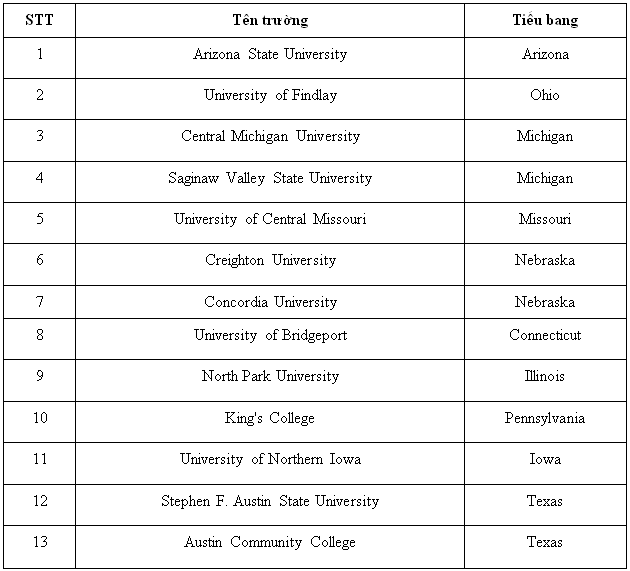 | STT | Tên trường | Tiểu bang |
|---|---|---|
| 1 | Arizona State University | Arizona |
| 2 | University of Findlay | Ohio |
| 3 | Central Michigan University | Michigan |
| 4 | Saginaw Valley State University | Michigan |
| 5 | University of Central Missouri | Missouri |
| 6 | Creighton University | Nebraska |
| 7 | Concordia University | Nebraska |
| 8 | University of Bridgeport | Connecticut |
| 9 | North Park University | Illinois |
| 10 | King's College | Pennsylvania |
| 11 | University of Northern Iowa | Iowa |
| 12 | Stephen F. Austin State University | Texas |
| 13 | Austin Community College | Texas |